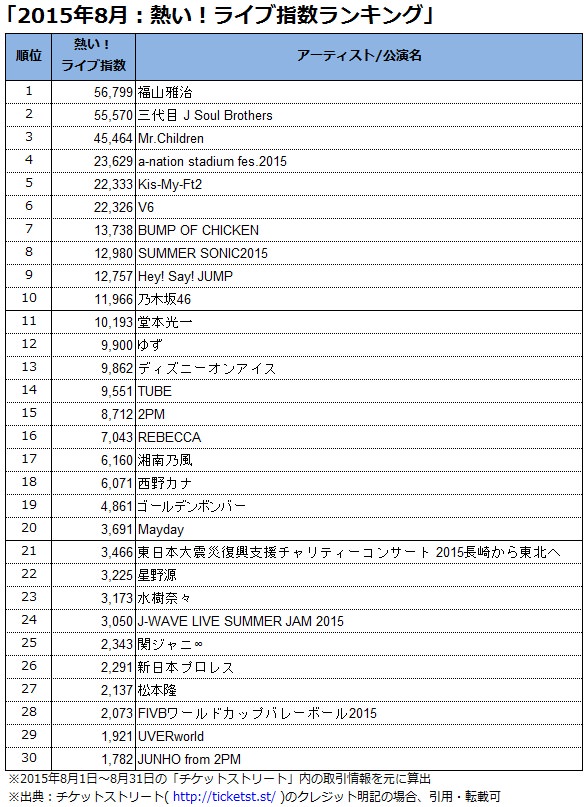 「2015年8月：熱い！ライブ指数ランキング」

| 順位 | 熱い！ライブ指数 | アーティスト/公演名 |
|---|---|---|
| 1 | 56,799 | 福山雅治 |
| 2 | 55,570 | 三代目 J Soul Brothers |
| 3 | 45,464 | Mr.Children |
| 4 | 23,629 | a-nation stadium fes.2015 |
| 5 | 22,333 | Kis-My-Ft2 |
| 6 | 22,326 | V6 |
| 7 | 13,738 | BUMP OF CHICKEN |
| 8 | 12,980 | SUMMER SONIC2015 |
| 9 | 12,757 | Hey! Say! JUMP |
| 10 | 11,966 | 乃木坂46 |
| 11 | 10,193 | 堂本光一 |
| 12 | 9,900 | ゆず |
| 13 | 9,862 | ディズニーオンアイス |
| 14 | 9,551 | TUBE |
| 15 | 8,712 | 2PM |
| 16 | 7,043 | REBECCA |
| 17 | 6,160 | 湘南乃風 |
| 18 | 6,071 | 西野カナ |
| 19 | 4,861 | ゴールデンボンバー |
| 20 | 3,691 | Mayday |
| 21 | 3,466 | 東日本大震災復興支援チャリティーコンサート 2015長崎から東北へ |
| 22 | 3,225 | 星野源 |
| 23 | 3,173 | 水樹奈々 |
| 24 | 3,050 | J-WAVE LIVE SUMMER JAM 2015 |
| 25 | 2,343 | 関ジャニ∞ |
| 26 | 2,291 | 新日本プロレス |
| 27 | 2,137 | 松本隆 |
| 28 | 2,073 | FIVBワールドカップバレーボール2015 |
| 29 | 1,921 | UVERworld |
| 30 | 1,782 | JUNHO from 2PM |

※2015年8月1日～8月31日の「チケットストリート」内の取引情報を元に算出
※出典：チケットストリート( http://ticketst.st/ )のクレジット明記の場合、引用・転載可